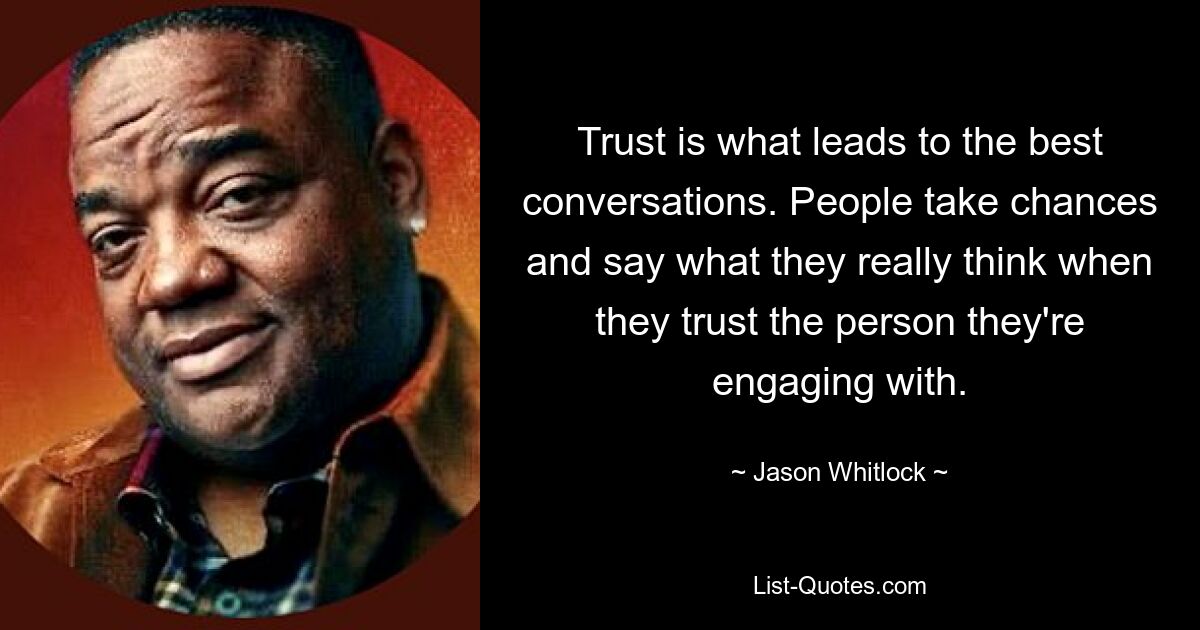 Trust is what leads to the best conversations. People take chances and say what they really think when they trust the person they're engaging with.

~ Jason Whitlock ~

List-Quotes.com